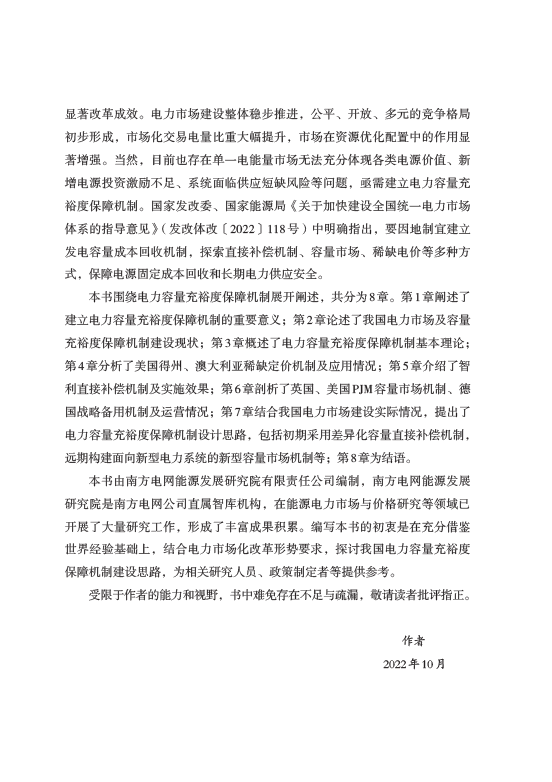 显著改革成效。电力市场建设整体稳步推进，公平、开放、多元的竞争格局初步形成，市场化交易电量比重大幅提升，市场在资源优化配置中的作用显著增强。当然，目前也存在单一电能量市场无法充分体现各类电源价值、新增电源投资激励不足、系统面临供应短缺风险等问题，亟需建立电力容量充裕度保障机制。国家发改委、国家能源局《关于加快建设全国统一电力市场体系的指导意见》（发改体改〔2022〕118号）中明确指出，要因地制宜建立发电容量成本回收机制，探索直接补偿机制、容量市场、稀缺电价等多种方式，保障电源固定成本回收和长期电力供应安全。

本书围绕电力容量充裕度保障机制展开阐述，共分为8章。第1章阐述了建立电力容量充裕度保障机制的重要意义；第2章论述了我国电力市场及容量充裕度保障机制建设现状；第3章概述了电力容量充裕度保障机制基本理论；第4章分析了美国得州、澳大利亚稀缺定价机制及应用情况；第5章介绍了智利直接补偿机制及实施效果；第6章剖析了英国、美国PJM容量市场机制、德国战略备用机制及运营情况；第7章结合我国电力市场建设实际情况，提出了电力容量充裕度保障机制设计思路，包括初期采用差异化容量直接补偿机制，远期构建面向新型电力系统的新型容量市场机制等；第8章为结语。

本书由南方电网能源发展研究院有限责任公司编制，南方电网能源发展研究院是南方电网公司直属智库机构，在能源电力市场与价格研究等领域已开展了大量研究工作，形成了丰富成果积累。编写本书的初衷是在充分借鉴世界经验基础上，结合电力市场化改革形势要求，探讨我国电力容量充裕度保障机制建设思路，为相关研究人员、政策制定者等提供参考。

受限于作者的能力和视野，书中难免存在不足与疏漏，敬请读者批评指正。

作者

2022年10月